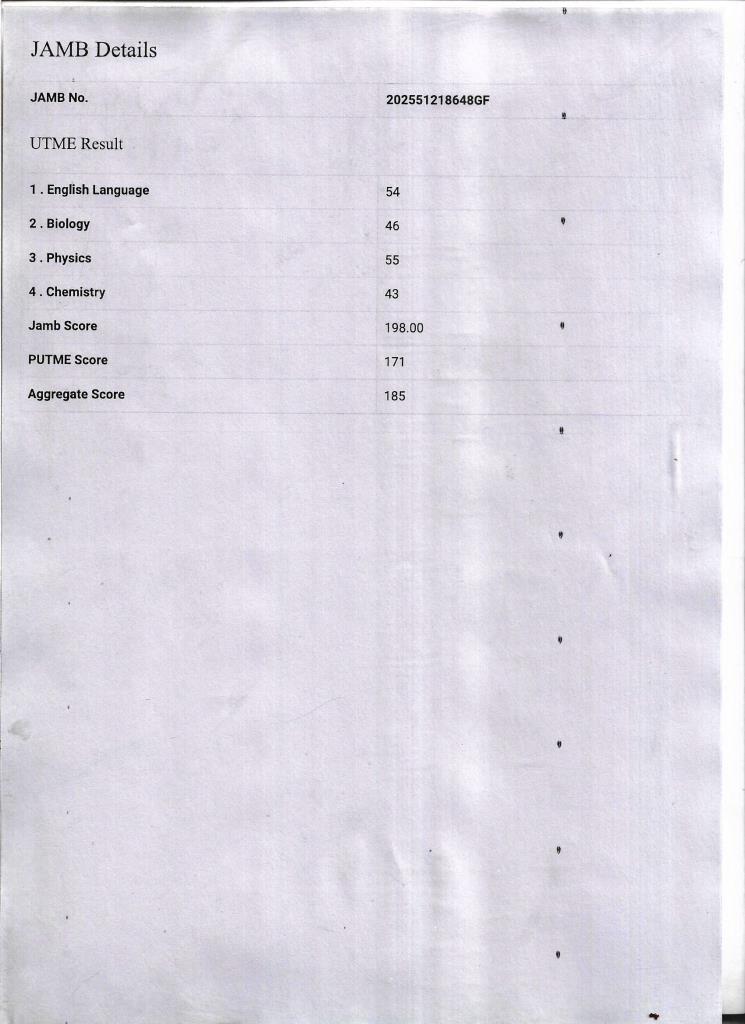 JAMB Details

| JAMB No. | 202551218648GF |
|---|---|

UTME Result

| 1 . English Language | 54 |
|---|---|
| 2 . Biology | 46 |
| 3 . Physics | 55 |
| 4 . Chemistry | 43 |
| Jamb Score | 198.00 |
| PUTME Score | 171 |
| Aggregate Score | 185 |